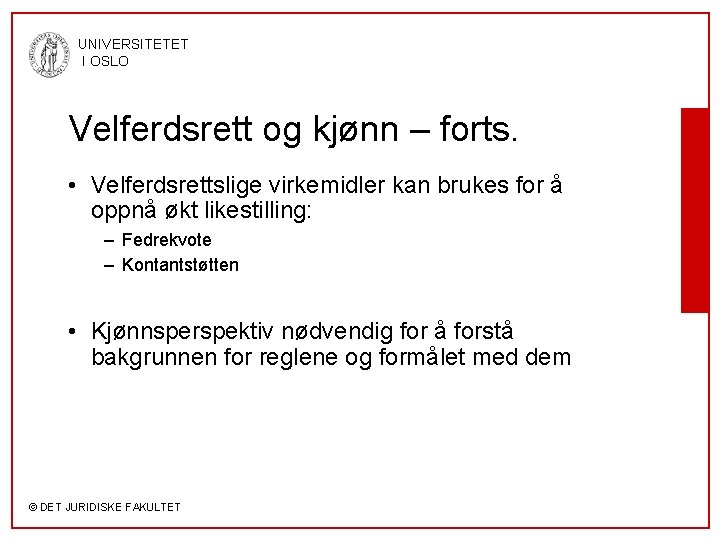 UNIVERSITETET
I OSLO

Velferdsrett og kjønn – forts.

• Velferdsrettslige virkemidler kan brukes for å oppnå økt likestilling:
– Fedrekvote
– Kontantstøtten

• Kjønnsperspektiv nødvendig for å forstå bakgrunnen for reglene og formålet med dem

© DET JURIDISKE FAKULTET